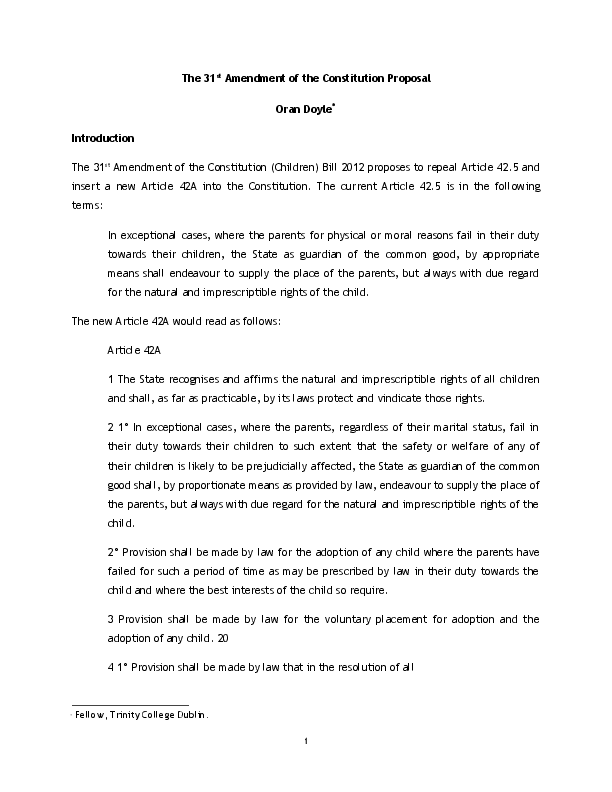 The 31$^{st}$ Amendment of the Constitution Proposal

Oran Doyle$^{*}$

Introduction

The 31$^{st}$ Amendment of the Constitution (Children) Bill 2012 proposes to repeal Article 42.5 and insert a new Article 42A into the Constitution. The current Article 42.5 is in the following terms:

In exceptional cases, where the parents for physical or moral reasons fail in their duty towards their children, the State as guardian of the common good, by appropriate means shall endeavour to supply the place of the parents, but always with due regard for the natural and imprescriptible rights of the child.

The new Article 42A would read as follows:

Article 42A

1 The State recognises and affirms the natural and imprescriptible rights of all children and shall, as far as practicable, by its laws protect and vindicate those rights.

2 1° In exceptional cases, where the parents, regardless of their marital status, fail in their duty towards their children to such extent that the safety or welfare of any of their children is likely to be prejudicially affected, the State as guardian of the common good shall, by proportionate means as provided by law, endeavour to supply the place of the parents, but always with due regard for the natural and imprescriptible rights of the child.

2° Provision shall be made by law for the adoption of any child where the parents have failed for such a period of time as may be prescribed by law in their duty towards the child and where the best interests of the child so require.

3 Provision shall be made by law for the voluntary placement for adoption and the adoption of any child. 20

4 1° Provision shall be made by law that in the resolution of all

$^{*}$ Fellow, Trinity College Dublin.

1